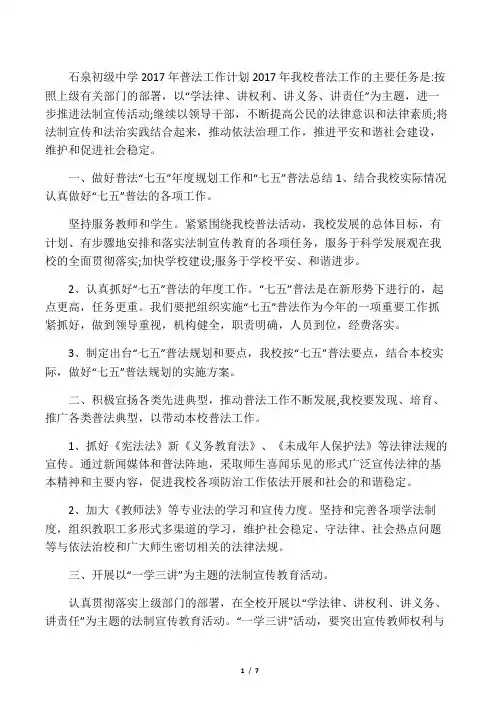 石泉初级中学 2017 年普法工作计划 2017 年我校普法工作的主要任务是:按照上级有关部门的部署，以“学法律、讲权利、讲义务、讲责任”为主题，进一步推进法制宣传活动;继续以领导干部，不断提高公民的法律意识和法律素质;将法制宣传和法治实践结合起来，推动依法治理工作，推进平安和谐社会建设，维护和促进社会稳定。

一、做好普法“七五”年度规划工作和“七五”普法总结 1、结合我校实际情况认真做好“七五”普法的各项工作。

坚持服务教师和学生。紧紧围绕我校普法活动，我校发展的总体目标，有计划、有步骤地安排和落实法制宣传教育的各项任务，服务于科学发展观在我校的全面贯彻落实;加快学校建设;服务于学校平安、和谐进步。

2、认真抓好“七五”普法的年度工作。“七五”普法是在新形势下进行的，起点更高，任务更重。我们要把组织实施“七五”普法作为今年的一项重要工作抓紧抓好，做到领导重视，机构健全，职责明确，人员到位，经费落实。

3、制定出台“七五”普法规划和要点，我校按“七五”普法要点，结合本校实际，做好“七五”普法规划的实施方案。

二、积极宣扬各类先进典型，推动普法工作不断发展,我校要发现、培育、推广各类普法典型，以带动本校普法工作。

1、抓好《宪法法》新《义务教育法》、《未成年人保护法》等法律法规的宣传。通过新闻媒体和普法阵地，采取师生喜闻乐见的形式广泛宣传法律的基本精神和主要内容，促进我校各项防治工作依法开展和社会的和谐稳定。

2、加大《教师法》等专业法的学习和宣传力度。坚持和完善各项学法制度，组织教职工多形式多渠道的学习，维护社会稳定、守法律、社会热点问题等与依法治校和广大师生密切相关的法律法规。

三、开展以“一学三讲”为主题的法制宣传教育活动。

认真贯彻落实上级部门的部署，在全校开展以“学法律、讲权利、讲义务、讲责任”为主题的法制宣传教育活动。“一学三讲”活动，要突出宣传教师权利与

1 / 7